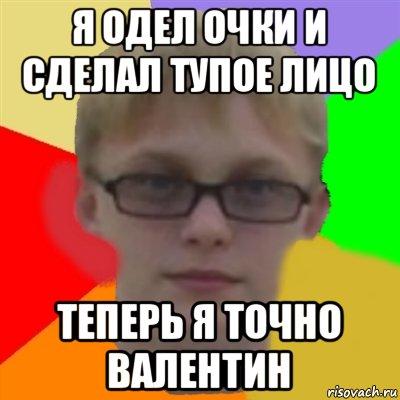 Я ОДЕЛ ОЧКИ И СДЕЛАЛ ТУПОЕ ЛИЦО

ТЕПЕРЬ Я ТОЧНО ВАЛЕНТИН

risovach.ru